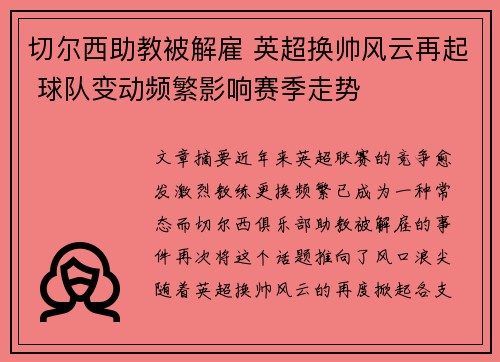 切尔西助教被解雇 英超换帅风云再起 球队变动频繁影响赛季走势

文章摘要近年来英超联赛的竞争愈发激烈教练更换频繁已成为一种常态而切尔西俱乐部助教被解雇的事件再次将这个话题推向了风口浪尖随着英超换帅风云的再度掀起各支